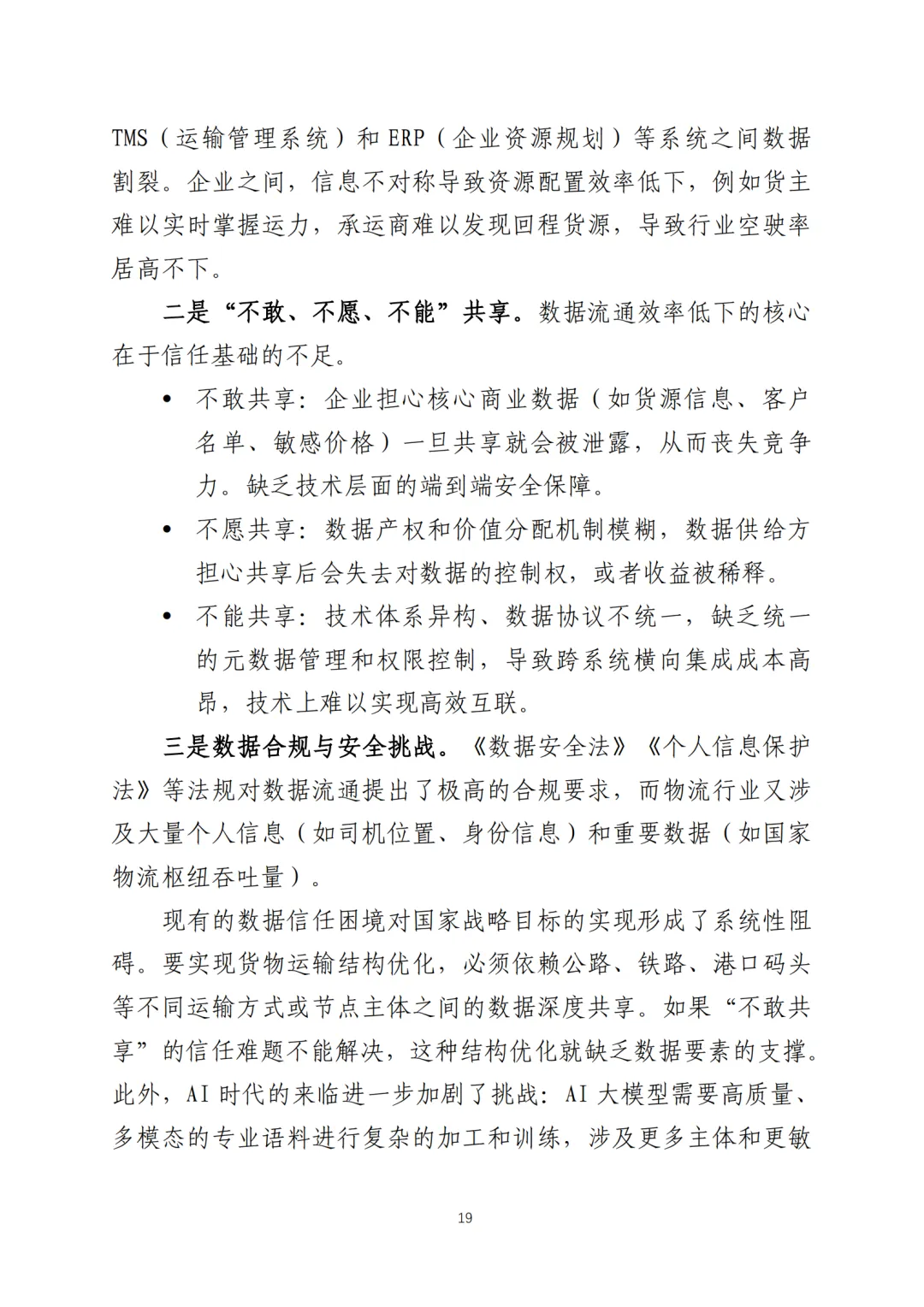 TMS（运输管理系统）和 ERP（企业资源规划）等系统之间数据割裂。企业之间，信息不对称导致资源配置效率低下，例如货主难以实时掌握运力，承运商难以发现回程货源，导致行业空驶率居高不下。

二是“不敢、不愿、不能”共享。数据流通效率低下的核心在于信任基础的不足。

• 不敢共享：企业担心核心商业数据（如货源信息、客户名单、敏感价格）一旦共享就会被泄露，从而丧失竞争力。缺乏技术层面的端到端安全保障。

• 不愿共享：数据产权和价值分配机制模糊，数据供给方担心共享后会失去对数据的控制权，或者收益被稀释。

• 不能共享：技术体系异构、数据协议不统一，缺乏统一的元数据管理和权限控制，导致跨系统横向集成成本高昂，技术上难以实现高效互联。

三是数据合规与安全挑战。《数据安全法》《个人信息保护法》等法规对数据流通提出了极高的合规要求，而物流行业又涉及大量个人信息（如司机位置、身份信息）和重要数据（如国家物流枢纽吞吐量）。

现有的数据信任困境对国家战略目标的实现形成了系统性阻碍。要实现货物运输结构优化，必须依赖公路、铁路、港口码头等不同运输方式或节点主体之间的数据深度共享。如果“不敢共享”的信任难题不能解决，这种结构优化就缺乏数据要素的支撑。此外，AI 时代的来临进一步加剧了挑战：AI 大模型需要高质量、多模态的专业语料进行复杂的加工和训练，涉及更多主体和更敏

19